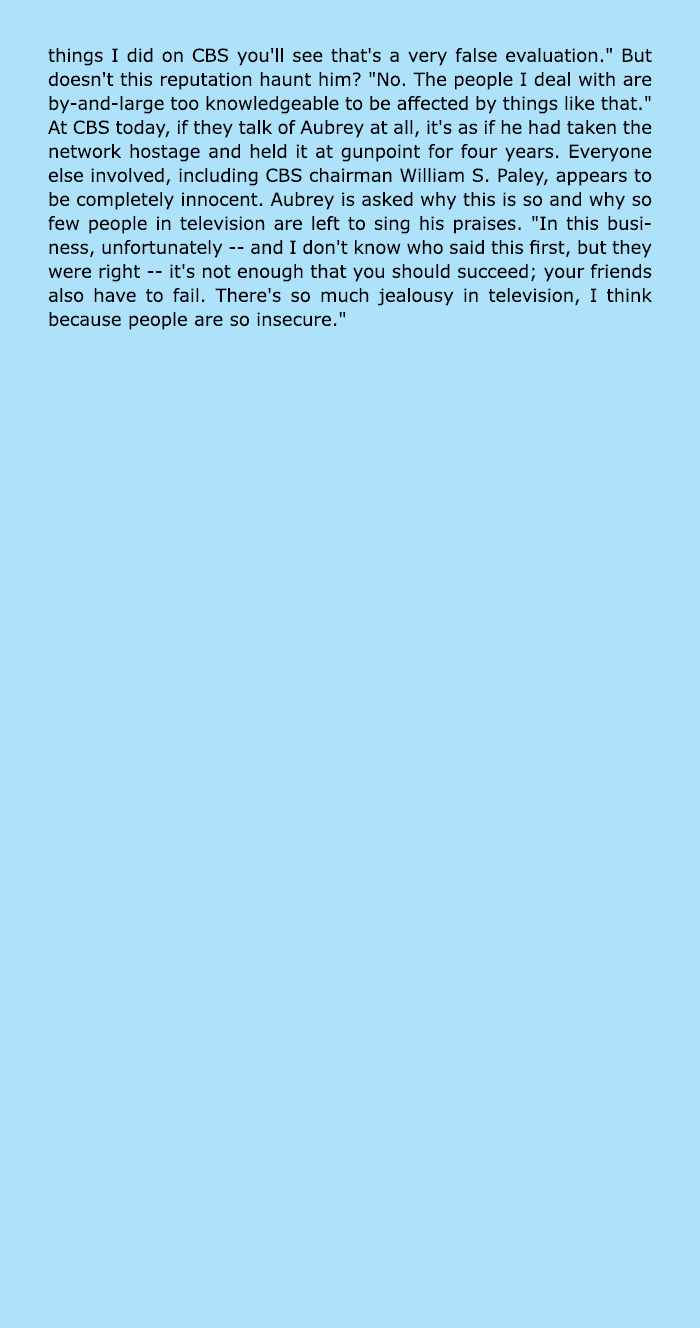 things I did on CBS you'll see that's a very false evaluation." But doesn't this reputation haunt him? "No. The people I deal with are by-and-large too knowledgeable to be affected by things like that." At CBS today, if they talk of Aubrey at all, it's as if he had taken the network hostage and held it at gunpoint for four years. Everyone else involved, including CBS chairman William S. Paley, appears to be completely innocent. Aubrey is asked why this is so and why so few people in television are left to sing his praises. "In this business, unfortunately -- and I don't know who said this first, but they were right -- it's not enough that you should succeed; your friends also have to fail. There's so much jealousy in television, I think because people are so insecure."